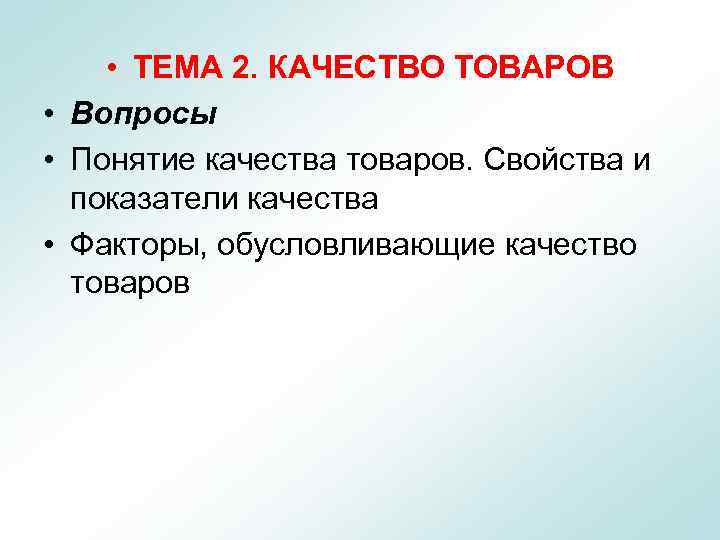 • ТЕМА 2. КАЧЕСТВО ТОВАРОВ

• Вопросы

• Понятие качества товаров. Свойства и показатели качества

• Факторы, обусловливающие качество товаров